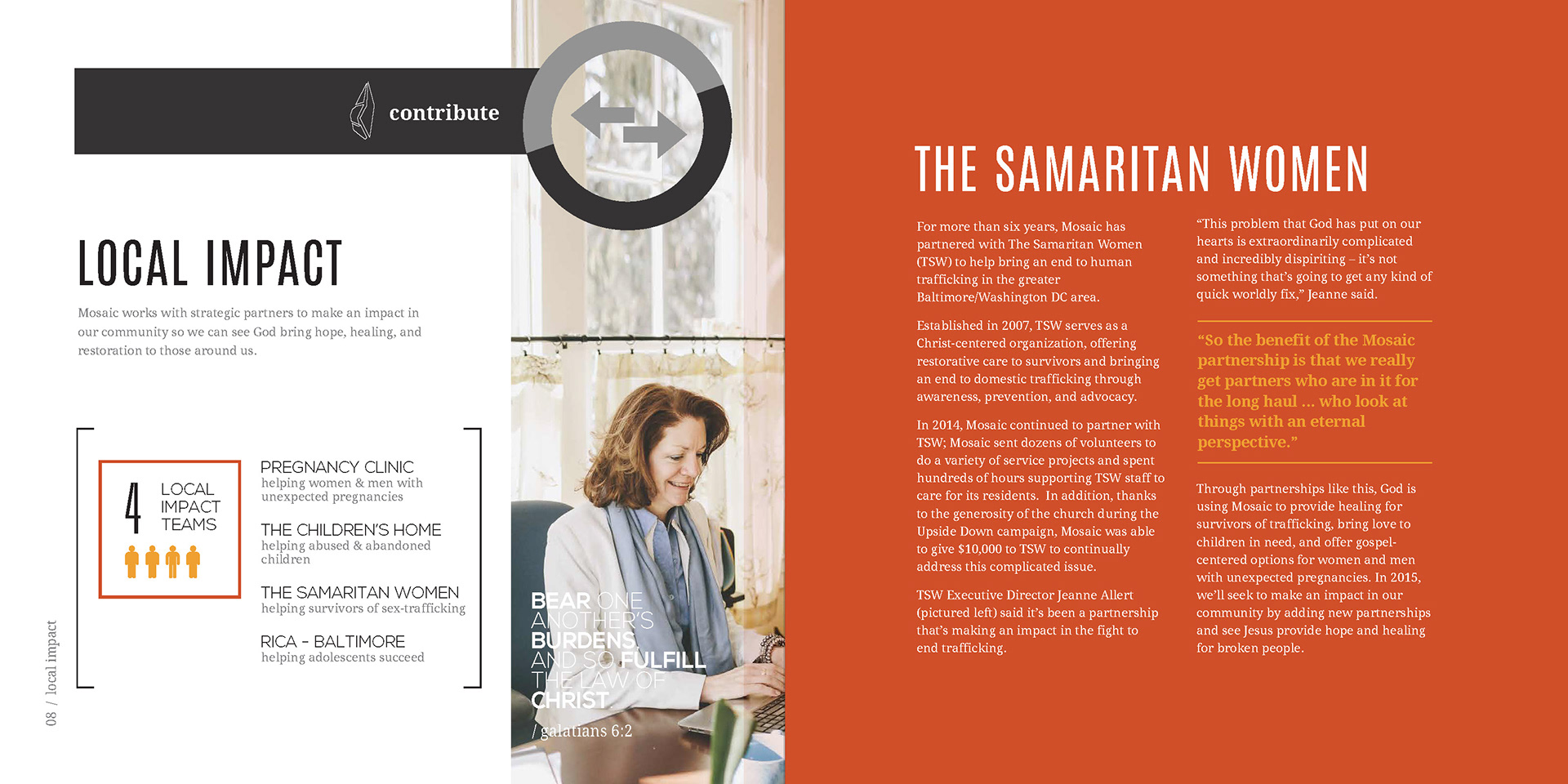 contribute

LOCAL IMPACT

Mosaic works with strategic partners to make an impact in our community so we can see God bring hope, healing, and restoration to those around us.

4 LOCAL IMPACT TEAMS

PREGNANCY CLINIC
helping women & men with unexpected pregnancies

THE CHILDREN'S HOME
helping abused & abandoned children

THE SAMARITAN WOMEN
helping survivors of sex-trafficking

RICA - BALTIMORE
helping adolescents succeed

08 / local impact

BEAR ONE ANOTHER'S BURDENS, AND SO FULFILL THE LAW OF CHRIST.
/ galatians 6:2

THE SAMARITAN WOMEN

For more than six years, Mosaic has partnered with The Samaritan Women (TSW) to help bring an end to human trafficking in the greater Baltimore/Washington DC area.

Established in 2007, TSW serves as a Christ-centered organization, offering restorative care to survivors and bringing an end to domestic trafficking through awareness, prevention, and advocacy.

In 2014, Mosaic continued to partner with TSW; Mosaic sent dozens of volunteers to do a variety of service projects and spent hundreds of hours supporting TSW staff to care for its residents. In addition, thanks to the generosity of the church during the Upside Down campaign, Mosaic was able to give $10,000 to TSW to continually address this complicated issue.

TSW Executive Director Jeanne Allert (pictured left) said it's been a partnership that's making an impact in the fight to end trafficking.

"This problem that God has put on our hearts is extraordinarily complicated and incredibly dispiriting – it's not something that's going to get any kind of quick worldly fix," Jeanne said.

"So the benefit of the Mosaic partnership is that we really get partners who are in it for the long haul ... who look at things with an eternal perspective."

Through partnerships like this, God is using Mosaic to provide healing for survivors of trafficking, bring love to children in need, and offer gospel-centered options for women and men with unexpected pregnancies. In 2015, we'll seek to make an impact in our community by adding new partnerships and see Jesus provide hope and healing for broken people.